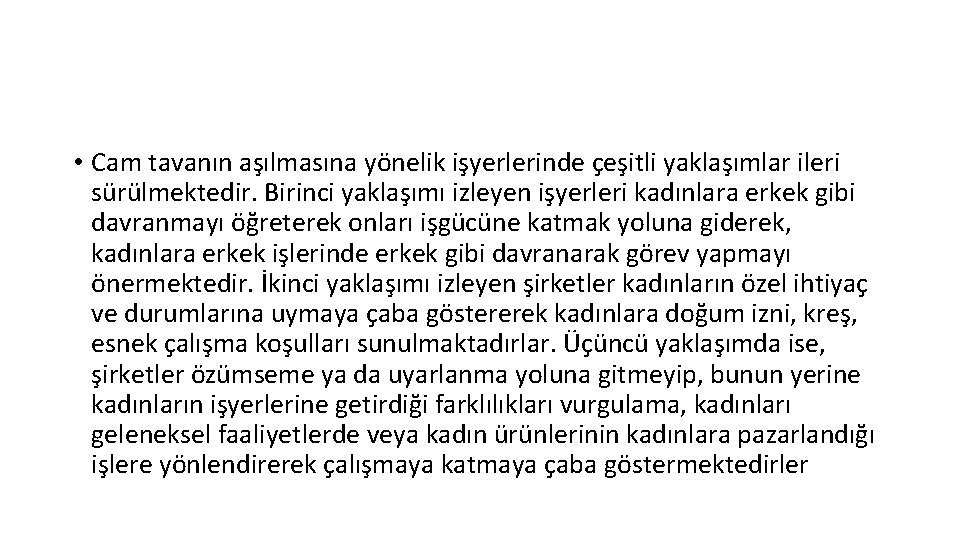 • Cam tavanın aşılmasına yönelik işyerlerinde çeşitli yaklaşımlar ileri sürülmektedir. Birinci yaklaşımı izleyen işyerleri kadınlara erkek gibi davranmayı öğreterek onları işgücüne katmak yoluna giderek, kadınlara erkek işlerinde erkek gibi davranarak görev yapmayı önermektedir. İkinci yaklaşımı izleyen şirketler kadınların özel ihtiyaç ve durumlarına uymaya çaba göstererek kadınlara doğum izni, kreş, esnek çalışma koşulları sunulmaktadırlar. Üçüncü yaklaşımda ise, şirketler özümseme ya da uyarlanma yoluna gitmeyip, bunun yerine kadınların işyerlerine getirdiği farklılıkları vurgulama, kadınları geleneksel faaliyetlerde veya kadın ürünlerinin kadınlara pazarlandığı işlere yönlendirerek çalışmaya katmaya çaba göstermektedirler